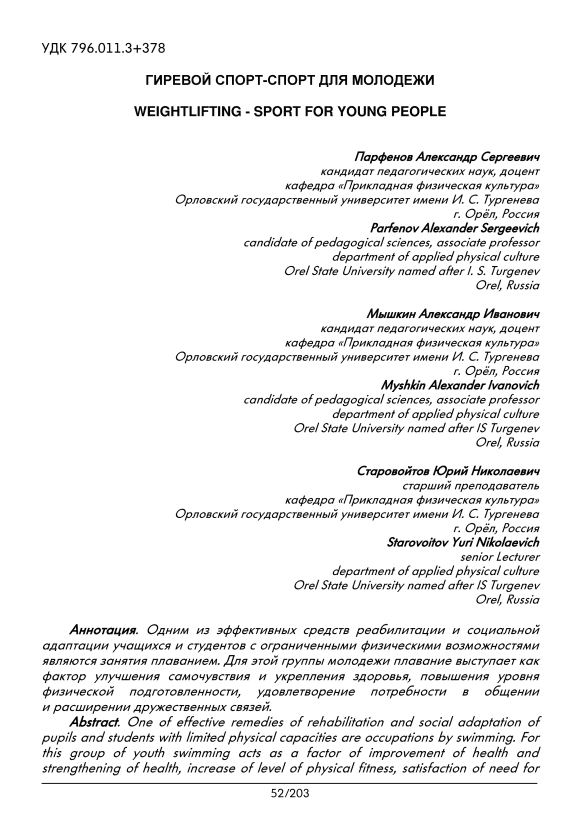 УДК 796.011.3+378

ГИРЕВОЙ СПОРТ-СПОРТ ДЛЯ МОЛОДЕЖИ

WEIGHTLIFTING - SPORT FOR YOUNG PEOPLE

Парфенов Александр Сергеевич
кандидат педагогических наук, доцент
кафедра «Прикладная физическая культура»
Орловский государственный университет имени И. С. Тургенева
г. Орёл, Россия
Parfenov Alexander Sergeevich
candidate of pedagogical sciences, associate professor
department of applied physical culture
Orel State University named after I. S. Turgenev
Orel, Russia

Мышкин Александр Иванович
кандидат педагогических наук, доцент
кафедра «Прикладная физическая культура»
Орловский государственный университет имени И. С. Тургенева
г. Орёл, Россия
Myshkin Alexander Ivanovich
candidate of pedagogical sciences, associate professor
department of applied physical culture
Orel State University named after IS Turgenev
Orel, Russia

Старовойтов Юрий Николаевич
старший преподаватель
кафедра «Прикладная физическая культура»
Орловский государственный университет имени И. С. Тургенева
г. Орёл, Россия
Starovoitov Yuri Nikolaevich
senior Lecturer
department of applied physical culture
Orel State University named after IS Turgenev
Orel, Russia

Аннотация. Одним из эффективных средств реабилитации и социальной адаптации учащихся и студентов с ограниченными физическими возможностями являются занятия плаванием. Для этой группы молодежи плавание выступает как фактор улучшения самочувствия и укрепления здоровья, повышения уровня физической подготовленности, удовлетворение потребности в общении и расширении дружественных связей.

Abstract. One of effective remedies of rehabilitation and social adaptation of pupils and students with limited physical capacities are occupations by swimming. For this group of youth swimming acts as a factor of improvement of health and strengthening of health, increase of level of physical fitness, satisfaction of need for

52/203